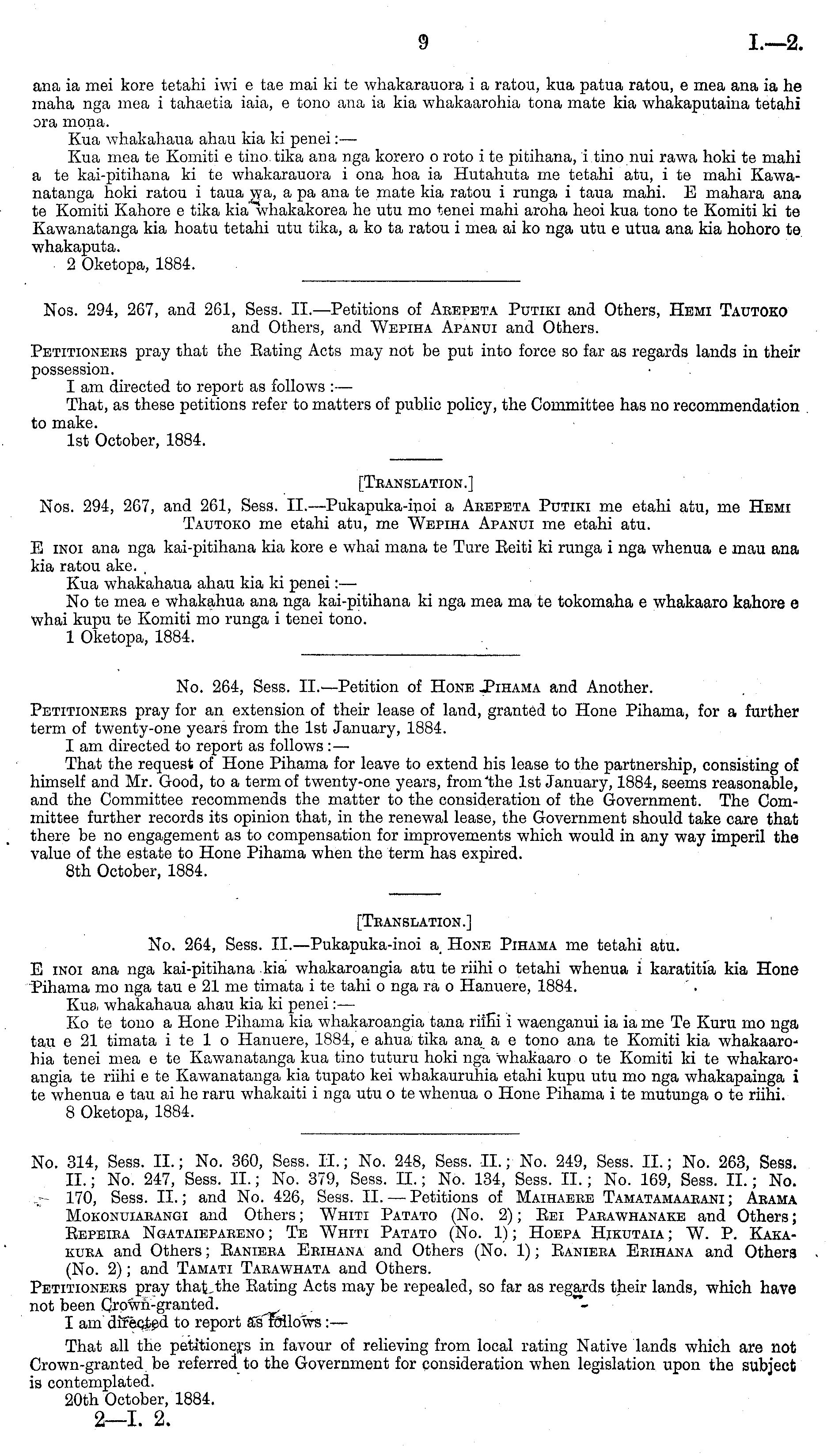 9 I.—2.

ana ia mei kore tetahi iwi e tae mai ki te whakarauora i a ratou, kua patua ratou, e mea ana ia he maha nga mea i tahaetia iaia, e tono ana ia kia whakaarohia tona mate kia whakaputaina tetahi ora mona.

Kua whakahaua ahau kia ki penei:—

Kua mea te Komiti e tino tika ana nga korero o roto i te pitihana, i tino nui rawa hoki te mahi a te kai-pitihana ki te whakarauora i ona hoa ia Hutahuta me tetahi atu, i te mahi Kawanatanga hoki ratou i taua wa, a pa ana te mate kia ratou i runga i taua mahi. E mahara ana te Komiti Kahore e tika kia whakakorea he utu mo tenei mahi aroha heoi kua tono te Komiti ki te Kawanatanga kia hoatu tetahi utu tika, a ko ta ratou i mea ai ko nga utu e utua ana kia hohoro te whakaputa.

2 Oketopa, 1884.

Nos. 294, 267, and 261, Sess. II.—Petitions of Arepeta Putiki and Others, Hemi Tautoko and Others, and Wepiha Apanui and Others.

Petitioners pray that the Rating Acts may not be put into force so far as regards lands in their possession.

I am directed to report as follows:—

That, as these petitions refer to matters of public policy, the Committee has no recommendation to make.

1st October, 1884.

[Translation.]

Nos. 294, 267, and 261, Sess. II.—Pukapuka-inoi a Arepeta Putiki me etahi atu, me Hemi Tautoko me etahi atu, me Wepiha Apanui me etahi atu.

E inoi ana nga kai-pitihana kia kore e whai mana te Ture Reiti ki runga i nga whenua e mau ana kia ratou ake.

Kua whakahaua ahau kia ki penei:—

No te mea e whakahua ana nga kai-pitihana ki nga mea ma te tokomaha e whakaaro kahore e whai kupu te Komiti mo runga i tenei tono.

1 Oketopa, 1884.

No. 264, Sess. II.—Petition of Hone Pihama and Another.

Petitioners pray for an extension of their lease of land, granted to Hone Pihama, for a further term of twenty-one years from the 1st January, 1884.

I am directed to report as follows:—

That the request of Hone Pihama for leave to extend his lease to the partnership, consisting of himself and Mr. Good, to a term of twenty-one years, from the 1st January, 1884, seems reasonable, and the Committee recommends the matter to the consideration of the Government. The Committee further records its opinion that, in the renewal lease, the Government should take care that there be no engagement as to compensation for improvements which would in any way imperil the value of the estate to Hone Pihama when the term has expired.

8th October, 1884.

[Translation.]

No. 264, Sess. II.—Pukapuka-inoi a Hone Pihama me tetahi atu.

E inoi ana nga kai-pitihana kia whakaroangia atu te riihi o tetahi whenua i karatitia kia Hone Pihama mo nga tau e 21 me timata i te tahi o nga ra o Hanuere, 1884.

Kua whakahaua ahau kia ki penei:—

Ko te tono a Hone Pihama kia whakaroangia tana riihi i waenganui ia ia me Te Kuru mo nga tau e 21 timata i te 1 o Hanuere, 1884, e ahua tika ana a e tono ana te Komiti kia whakaarohia tenei mea e te Kawanatanga kua tino tuturu hoki nga whakaaro o te Komiti ki te whakaroangia te riihi e te Kawanatanga kia tupato kei whakauruhia etahi kupu utu mo nga whakapainga i te whenua e tau ai he raru whakaiti i nga utu o te whenua o Hone Pihama i te mutunga o te riihi.

8 Oketopa, 1884.

No. 314, Sess. II.; No. 360, Sess. II.; No. 248, Sess. II.; No. 249, Sess. II.; No. 263, Sess. II.; No. 247, Sess. II.; No. 379, Sess. II.; No. 134, Sess. II.; No. 169, Sess. II.; No. 170, Sess. II.; and No. 426, Sess. II.—Petitions of Maihaere Tamatamaarani; Arama Mokonuiarangi and Others; Whiti Patato (No. 2); Rei Parawhanake and Others; Repeira Ngataiepareno; Te Whiti Patato (No. 1); Hoepa Hikutaia; W. P. Kakakura and Others; Raniera Erihana and Others (No. 1); Raniera Erihana and Others (No. 2); and Tamati Tarawhata and Others.

Petitioners pray that the Rating Acts may be repealed, so far as regards their lands, which have not been Crown-granted.

I am directed to report as follows:—

That all the petitioners in favour of relieving from local rating Native lands which are not Crown-granted be referred to the Government for consideration when legislation upon the subject is contemplated.

20th October, 1884.

2—I. 2.